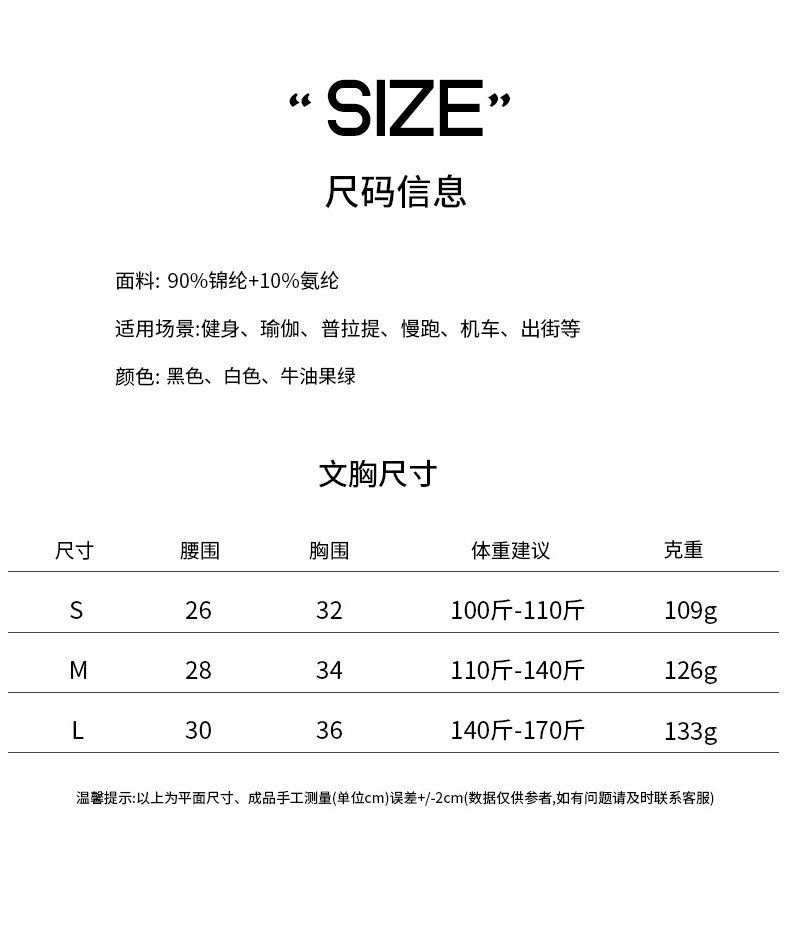 “ SIZE”

尺码信息

面料: 90%锦纶+10%氨纶

适用场景:健身、瑜伽、普拉提、慢跑、机车、出街等

颜色: 黑色、白色、牛油果绿

文胸尺寸

| 尺寸 | 腰围 | 胸围 | 体重建议 | 克重 |
|---|---|---|---|---|
| S | 26 | 32 | 100斤-110斤 | 109g |
| M | 28 | 34 | 110斤-140斤 | 126g |
| L | 30 | 36 | 140斤-170斤 | 133g |

温馨提示:以上为平面尺寸、成品手工测量(单位cm)误差+/-2cm(数据仅供参考,如有问题请及时联系客服)